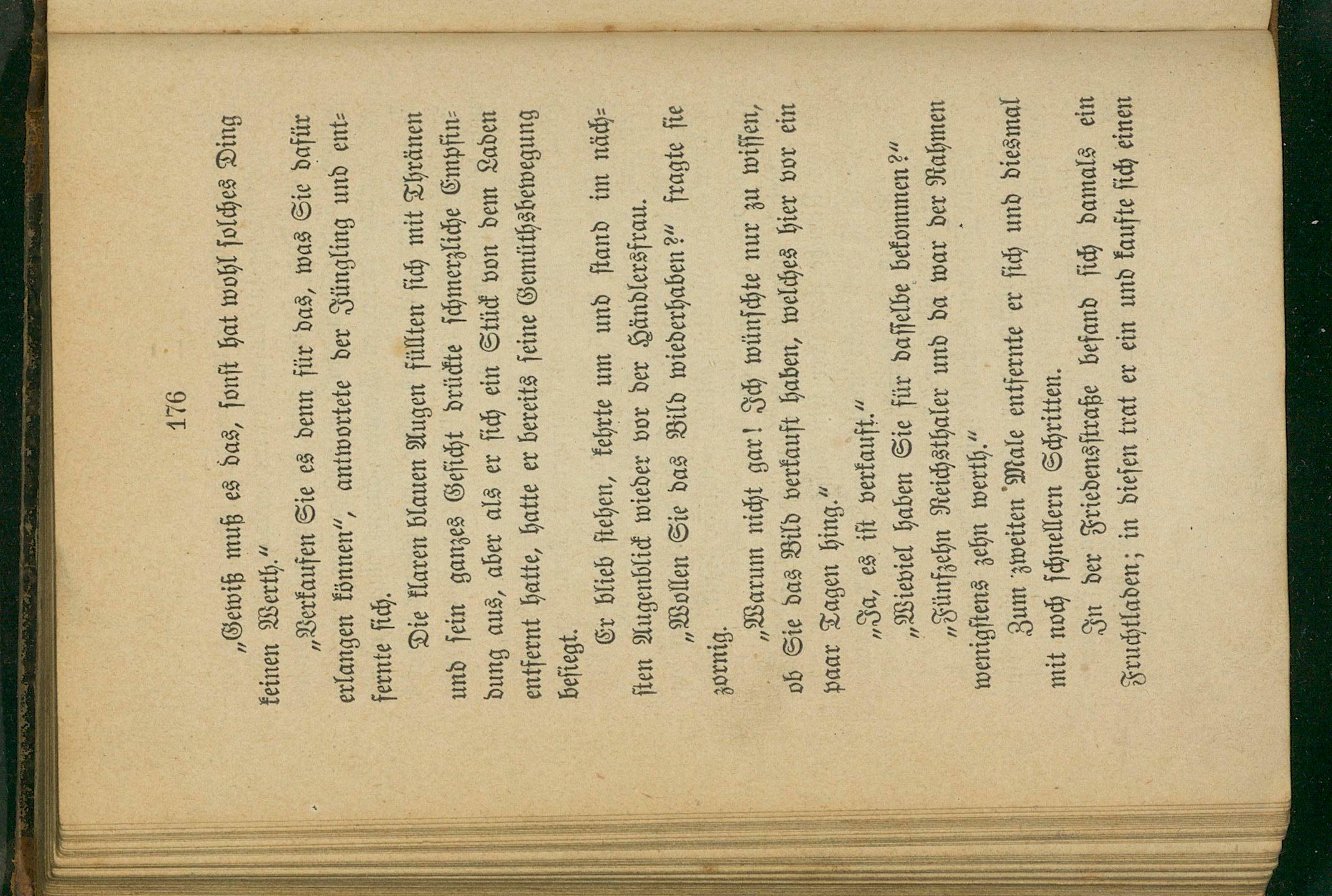 176

„Gewiß muß es das, sonst hat wohl solches Ding keinen Werth.“

„Verkaufen Sie es denn für das, was Sie dafür erlangen können“, antwortete der Jüngling und entfernte sich.

Die klaren blauen Augen füllten sich mit Thränen und sein ganzes Gesicht drückte schmerzliche Empfindung aus, aber als er sich ein Stück von dem Laden entfernt hatte, hatte er bereits seine Gemüthsbewegung besiegt.

Er blieb stehen, kehrte um und stand im nächsten Augenblick wieder vor der Händlersfrau.

„Wollen Sie das Bild wiederhaben?“ fragte sie zornig.

„Warum nicht gar! Ich wünschte nur zu wissen, ob Sie das Bild verkauft haben, welches hier vor ein paar Tagen hing.“

„Ja, es ist verkauft.“

„Wieviel haben Sie für dasselbe bekommen?“

„Fünfzehn Reichsthaler und da war der Rahmen wenigstens zehn werth.“

Zum zweiten Male entfernte er sich und diesmal mit noch schnellern Schritten.

In der Friedensstraße befand sich damals ein Fruchtladen; in diesen trat er ein und kaufte sich einen